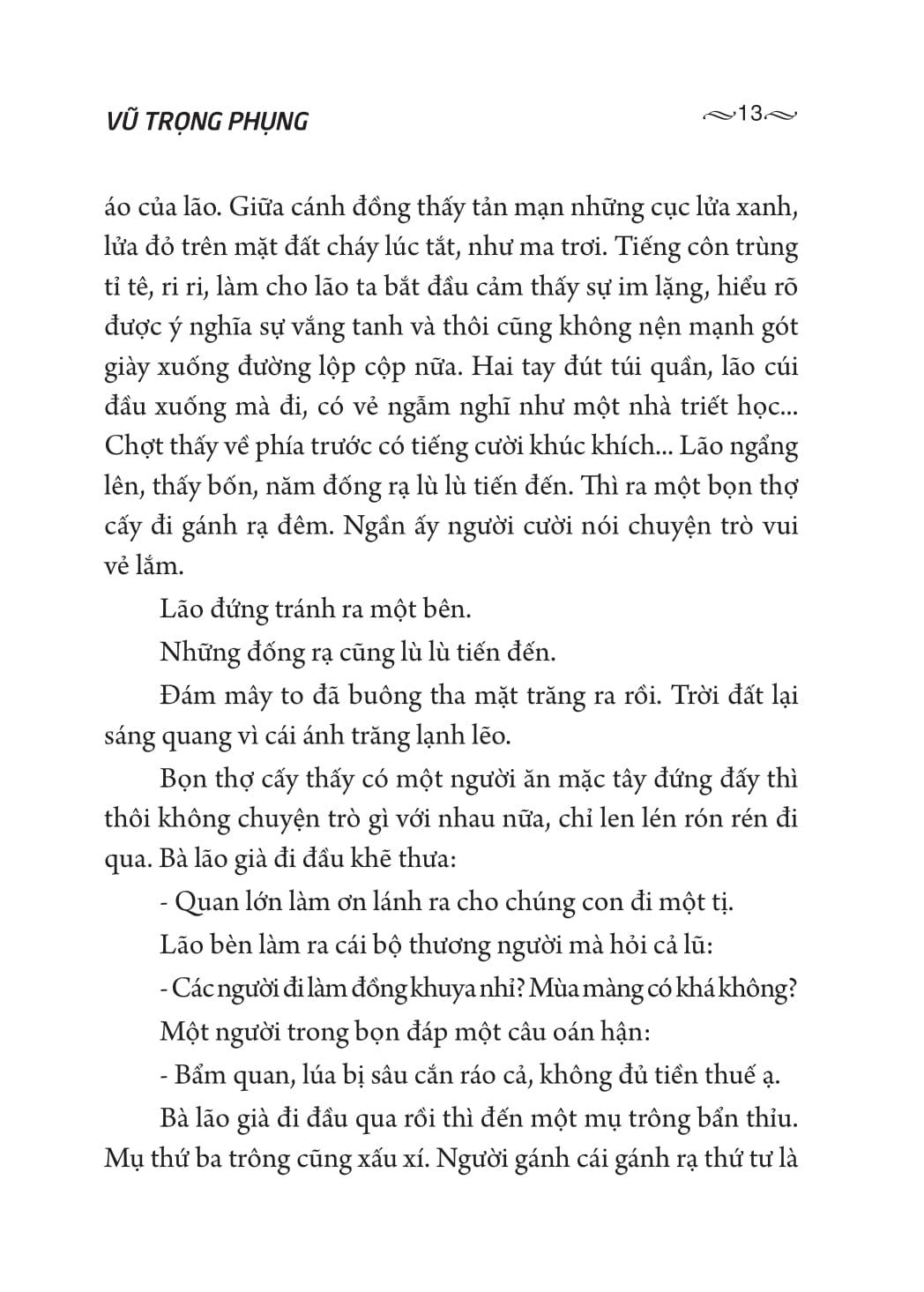 VŨ TRỌNG PHỤNG

13

áo của lão. Giữa cánh đồng thấy tản mạn những cục lửa xanh, lửa đỏ trên mặt đất cháy lúc tắt, như ma trơi. Tiếng côn trùng tỉ tê, ri ri, làm cho lão ta bắt đầu cảm thấy sự im lặng, hiểu rõ được ý nghĩa sự vắng tanh và thôi cũng không nện mạnh gót giày xuống đường lộp cộp nữa. Hai tay đút túi quần, lão cúi đầu xuống mà đi, có vẻ ngẫm nghĩ như một nhà triết học... Chợt thấy về phía trước có tiếng cười khúc khích... Lão ngẩng lên, thấy bốn, năm đống rạ lù lù tiến đến. Thì ra một bọn thợ cấy đi gánh rạ đêm. Ngần ấy người cười nói chuyện trò vui vẻ lắm.

Lão đứng tránh ra một bên.

Những đống rạ cũng lù lù tiến đến.

Đám mây to đã buông tha mặt trăng ra rồi. Trời đất lại sáng quang vì cái ánh trăng lạnh lẽo.

Bọn thợ cấy thấy có một người ăn mặc tây đứng đấy thì thôi không chuyện trò gì với nhau nữa, chỉ len lén rón rén đi qua. Bà lão già đi đầu khẽ thưa:

- Quan lớn làm ơn lánh ra cho chúng con đi một tị.

Lão bèn làm ra cái bộ thương người mà hỏi cả lũ:

- Các người đi làm đồng khuya nhỉ? Mùa màng có khá không?

Một người trong bọn đáp một câu oán hận:

- Bẩm quan, lúa bị sâu cắn ráo cả, không đủ tiền thuế ạ.

Bà lão già đi đầu qua rồi thì đến một mụ trông bẩn thỉu. Mụ thứ ba trông cũng xấu xí. Người gánh cái gánh rạ thứ tư là